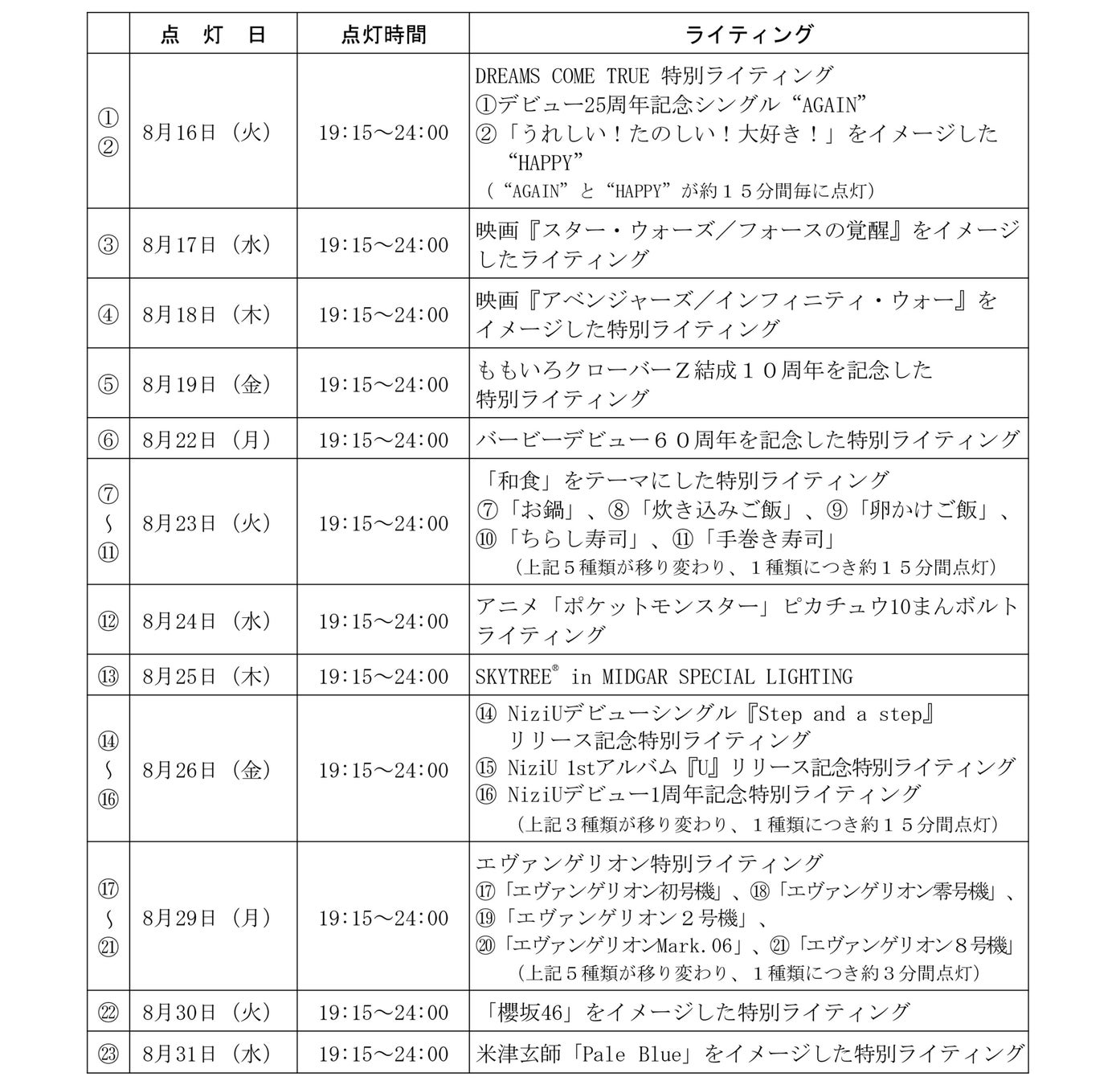 |  | 点　灯　日 | 点灯時間 | ライティング |
|---|---|---|---|
| ① ② | 8月16日（火） | 19:15～24:00 | DREAMS COME TRUE 特別ライティング ①デビュー25周年記念シングル“AGAIN” ②「うれしい！たのしい！大好き！」をイメージした“HAPPY” （“AGAIN”と“HAPPY”が約１５分間毎に点灯） |
| ③ | 8月17日（水） | 19:15～24:00 | 映画『スター・ウォーズ／フォースの覚醒』をイメージしたライティング |
| ④ | 8月18日（木） | 19:15～24:00 | 映画『アベンジャーズ／インフィニティ・ウォー』をイメージした特別ライティング |
| ⑤ | 8月19日（金） | 19:15～24:00 | ももいろクローバーＺ結成１０周年を記念した特別ライティング |
| ⑥ | 8月22日（月） | 19:15～24:00 | バービーデビュー６０周年を記念した特別ライティング |
| ⑦ ～ ⑪ | 8月23日（火） | 19:15～24:00 | 「和食」をテーマにした特別ライティング ⑦「お鍋」、⑧「炊き込みご飯」、⑨「卵かけご飯」、⑩「ちらし寿司」、⑪「手巻き寿司」 （上記５種類が移り変わり、１種類につき約１５分間点灯） |
| ⑫ | 8月24日（水） | 19:15～24:00 | アニメ「ポケットモンスター」ピカチュウ10まんボルトライティング |
| ⑬ | 8月25日（木） | 19:15～24:00 | SKYTREE® in MIDGAR SPECIAL LIGHTING |
| ⑭ ～ ⑯ | 8月26日（金） | 19:15～24:00 | ⑭ NiziUデビューシングル『Step and a step』リリース記念特別ライティング ⑮ NiziU 1stアルバム『U』リリース記念特別ライティング ⑯ NiziUデビュー1周年記念特別ライティング （上記３種類が移り変わり、１種類につき約１５分間点灯） |
| ⑰ ～ ㉑ | 8月29日（月） | 19:15～24:00 | エヴァンゲリオン特別ライティング ⑰「エヴァンゲリオン初号機」、⑱「エヴァンゲリオン零号機」、⑲「エヴァンゲリオン２号機」、⑳「エヴァンゲリオンMark.06」、㉑「エヴァンゲリオン８号機」 （上記５種類が移り変わり、１種類につき約３分間点灯） |
| ㉒ | 8月30日（火） | 19:15～24:00 | 「櫻坂46」をイメージした特別ライティング |
| ㉓ | 8月31日（水） | 19:15～24:00 | 米津玄師「Pale Blue」をイメージした特別ライティング |